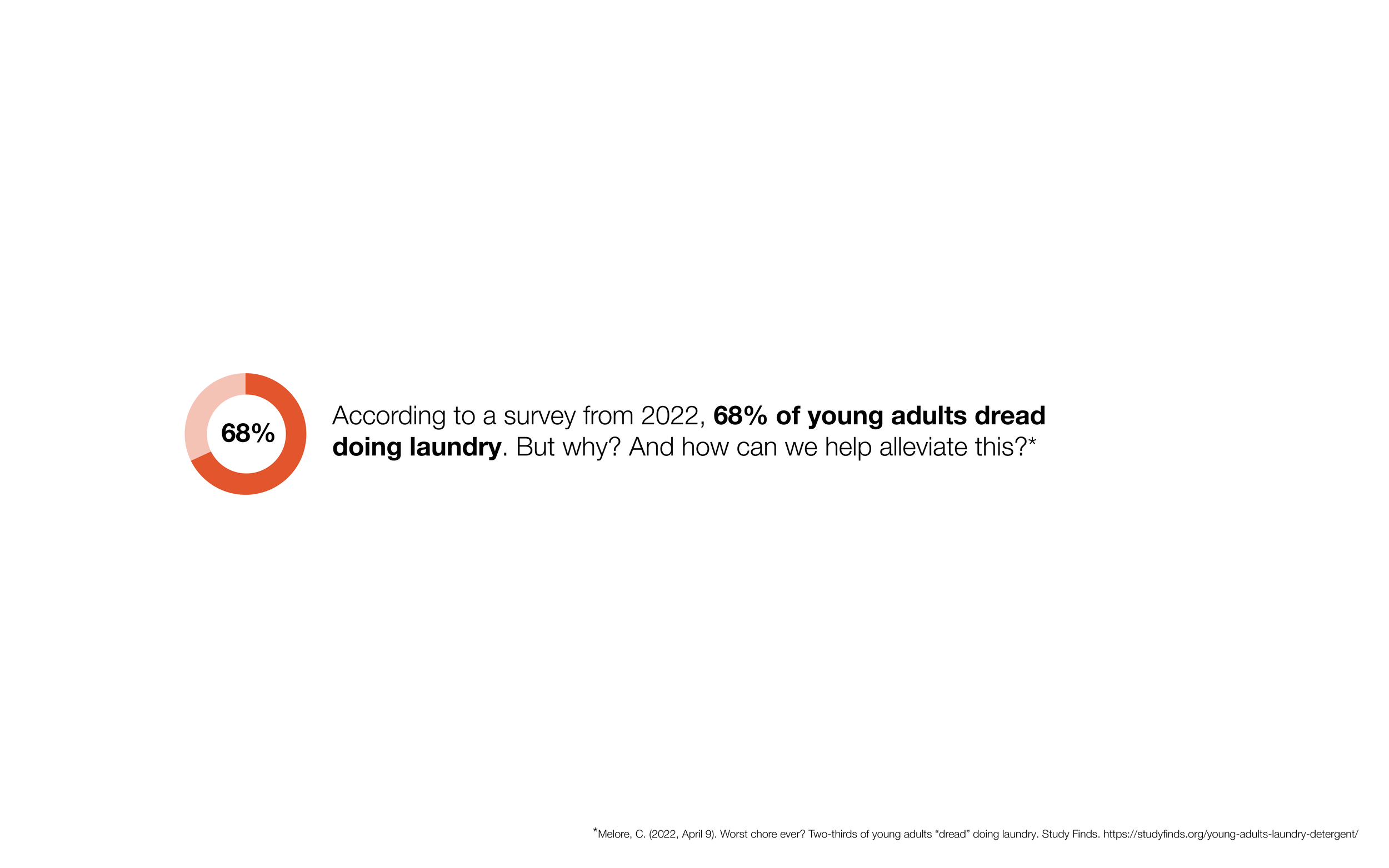 68%

According to a survey from 2022, 68% of young adults dread doing laundry. But why? And how can we help alleviate this?*

*Melore, C. (2022, April 9). Worst chore ever? Two-thirds of young adults "dread" doing laundry. Study Finds. https://studyfinds.org/young-adults-laundry-detergent/